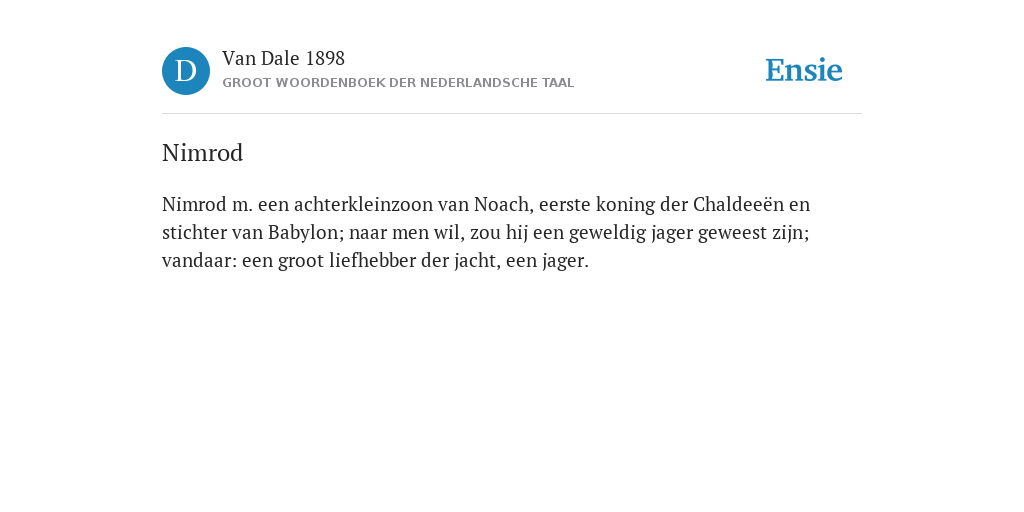 D

Van Dale 1898
GROOT WOORDENBOEK DER NEDERLANDSCHE TAAL

Ensie

Nimrod

Nimrod m. een achterkleinzoon van Noach, eerste koning der Chaldeeën en stichter van Babylon; naar men wil, zou hij een geweldig jager geweest zijn; vandaar: een groot liefhebber der jacht, een jager.